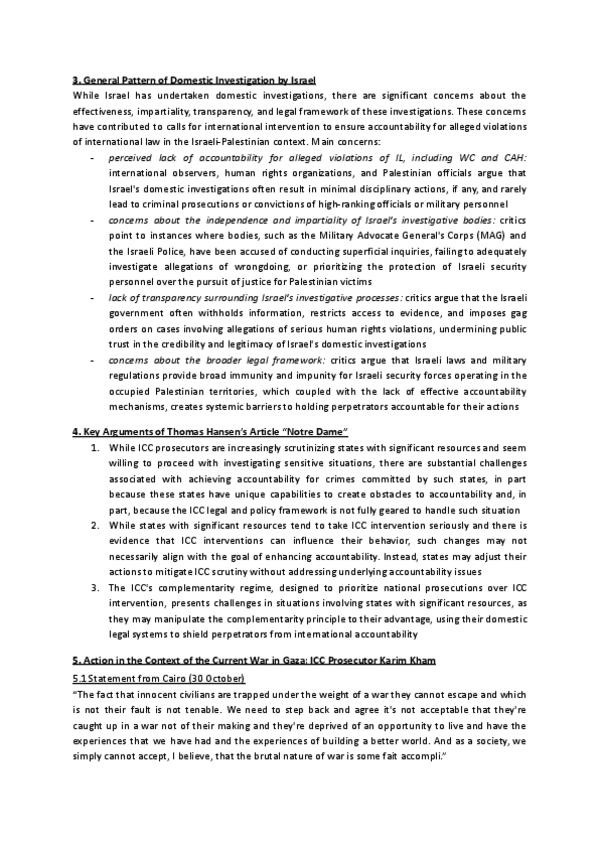 3. General Pattern of Domestic Investigation by Israel

While Israel has undertaken domestic investigations, there are significant concerns about the effectiveness, impartiality, transparency, and legal framework of these investigations. These concerns have contributed to calls for international intervention to ensure accountability for alleged violations of international law in the Israeli-Palestinian context. Main concerns:

- perceived lack of accountability for alleged violations of IL, including WC and CAH: international observers, human rights organizations, and Palestinian officials argue that Israel's domestic investigations often result in minimal disciplinary actions, if any, and rarely lead to criminal prosecutions or convictions of high-ranking officials or military personnel
- concerns about the independence and impartiality of Israel's investigative bodies: critics point to instances where bodies, such as the Military Advocate General's Corps (MAG) and the Israeli Police, have been accused of conducting superficial inquiries, failing to adequately investigate allegations of wrongdoing, or prioritizing the protection of Israeli security personnel over the pursuit of justice for Palestinian victims
- lack of transparency surrounding Israel's investigative processes: critics argue that the Israeli government often withholds information, restricts access to evidence, and imposes gag orders on cases involving allegations of serious human rights violations, undermining public trust in the credibility and legitimacy of Israel's domestic investigations
- concerns about the broader legal framework: critics argue that Israeli laws and military regulations provide broad immunity and impunity for Israeli security forces operating in the occupied Palestinian territories, which coupled with the lack of effective accountability mechanisms, creates systemic barriers to holding perpetrators accountable for their actions

4. Key Arguments of Thomas Hansen's Article "Notre Dame"

1. While ICC prosecutors are increasingly scrutinizing states with significant resources and seem willing to proceed with investigating sensitive situations, there are substantial challenges associated with achieving accountability for crimes committed by such states, in part because these states have unique capabilities to create obstacles to accountability and, in part, because the ICC legal and policy framework is not fully geared to handle such situation
2. While states with significant resources tend to take ICC intervention seriously and there is evidence that ICC interventions can influence their behavior, such changes may not necessarily align with the goal of enhancing accountability. Instead, states may adjust their actions to mitigate ICC scrutiny without addressing underlying accountability issues
3. The ICC's complementarity regime, designed to prioritize national prosecutions over ICC intervention, presents challenges in situations involving states with significant resources, as they may manipulate the complementarity principle to their advantage, using their domestic legal systems to shield perpetrators from international accountability

5. Action in the Context of the Current War in Gaza: ICC Prosecutor Karim Kham

5.1 Statement from Cairo (30 October)

"The fact that innocent civilians are trapped under the weight of a war they cannot escape and which is not their fault is not tenable. We need to step back and agree it's not acceptable that they're caught up in a war not of their making and they're deprived of an opportunity to live and have the experiences that we have had and the experiences of building a better world. And as a society, we simply cannot accept, I believe, that the brutal nature of war is some fait accompli."